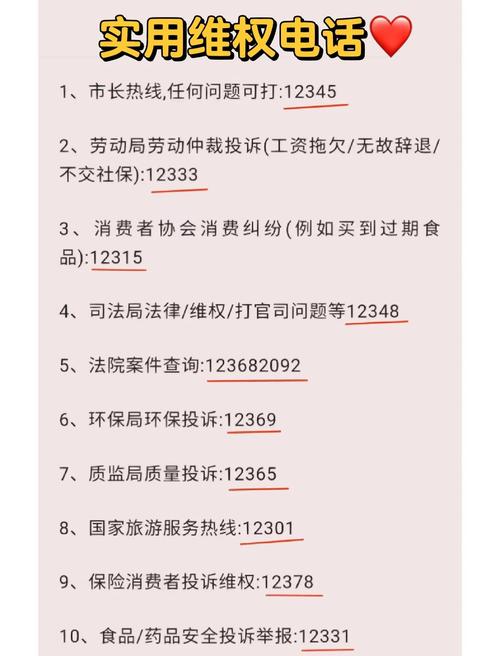 实用维权电话❤️

1、市长热线,任何问题可打:12345

2、劳动局劳动仲裁投诉(工资拖欠/无故辞退/不交社保):12333

3、消费者协会消费纠纷(例如买到过期食品):12315

4、司法局法律/维权/打官司问题等12348

5、法院案件查询:123682092

6、环保局环保投诉:12369

7、质监局质量投诉:12365

8、国家旅游服务热线:12301

9、保险消费者投诉维权:12378

10、食品/药品安全投诉举报:12331